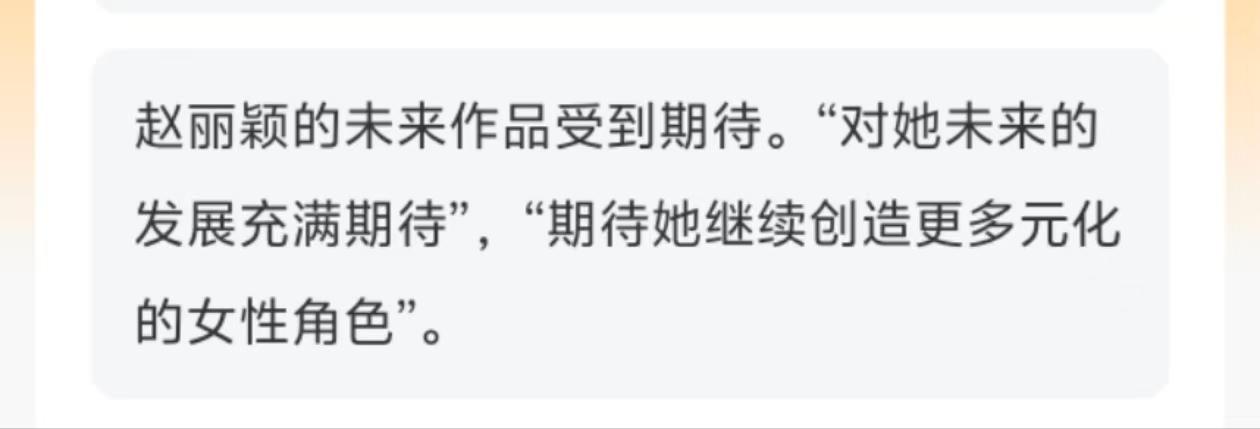 赵丽颖的未来作品受到期待。“对她未来的发展充满期待”，“期待她继续创造更多元化的女性角色”。